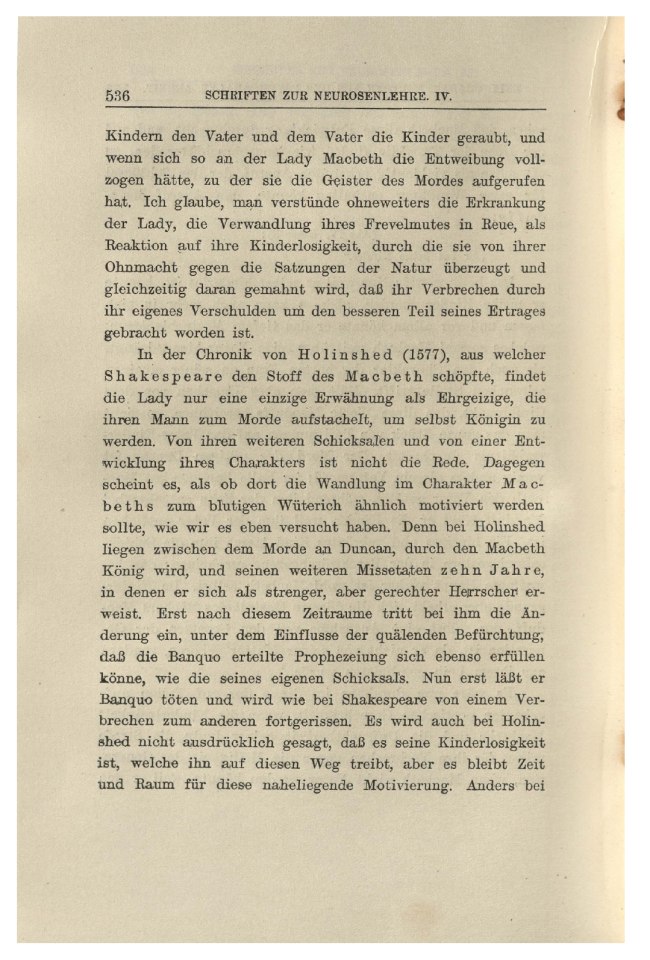 536 SCHRIFTEN ZUR NEUROSENLEHRE. IV.

Kindern den Vater und dem Vater die Kinder geraubt, und wenn sich so an der Lady Macbeth die Entweibung vollzogen hätte, zu der sie die Geister des Mordes aufgerufen hat. Ich glaube, man verstünde ohneweiters die Erkrankung der Lady, die Verwandlung ihres Frevelmutes in Reue, als Reaktion auf ihre Kinderlosigkeit, durch die sie von ihrer Ohnmacht gegen die Satzungen der Natur überzeugt und gleichzeitig daran gemahnt wird, daß ihr Verbrechen durch ihr eigenes Verschulden um den besseren Teil seines Ertrages gebracht worden ist.

In der Chronik von Holinshed (1577), aus welcher Shakespeare den Stoff des Macbeth schöpfte, findet die Lady nur eine einzige Erwähnung als Ehrgeizige, die ihren Mann zum Morde aufstachelt, um selbst Königin zu werden. Von ihren weiteren Schicksalen und von einer Entwicklung ihres Charakters ist nicht die Rede. Dagegen scheint es, als ob dort die Wandlung im Charakter Macbeths zum blutigen Wüterich ähnlich motiviert werden sollte, wie wir es eben versucht haben. Denn bei Holinshed liegen zwischen dem Morde an Duncan, durch den Macbeth König wird, und seinen weiteren Missetaten zehn Jahre, in denen er sich als strenger, aber gerechter Herrscher erweist. Erst nach diesem Zeitraume tritt bei ihm die Änderung ein, unter dem Einflusse der quälenden Befürchtung, daß die Banquo erteilte Prophezeiung sich ebenso erfüllen könne, wie die seines eigenen Schicksals. Nun erst läßt er Banquo töten und wird wie bei Shakespeare von einem Verbrechen zum anderen fortgerissen. Es wird auch bei Holinshed nicht ausdrücklich gesagt, daß es seine Kinderlosigkeit ist, welche ihn auf diesen Weg treibt, aber es bleibt Zeit und Raum für diese naheliegende Motivierung. Anders bei